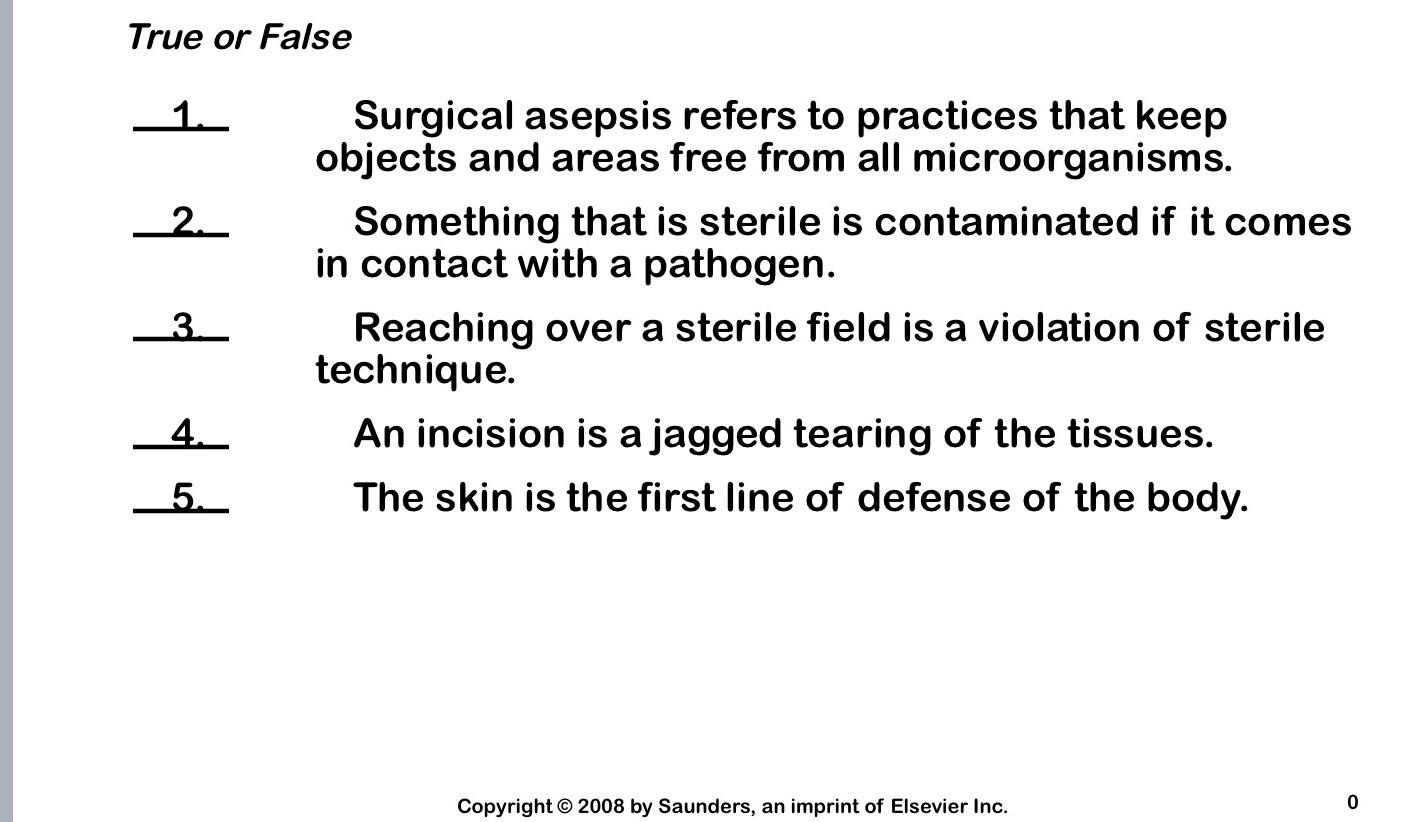 True or False

1. Surgical asepsis refers to practices that keep objects and areas free from all microorganisms.

2. Something that is sterile is contaminated if it comes in contact with a pathogen.

3. Reaching over a sterile field is a violation of sterile technique.

4. An incision is a jagged tearing of the tissues.

5. The skin is the first line of defense of the body.

Copyright © 2008 by Saunders, an imprint of Elsevier Inc.

0